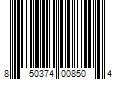 8 50374 00850 4